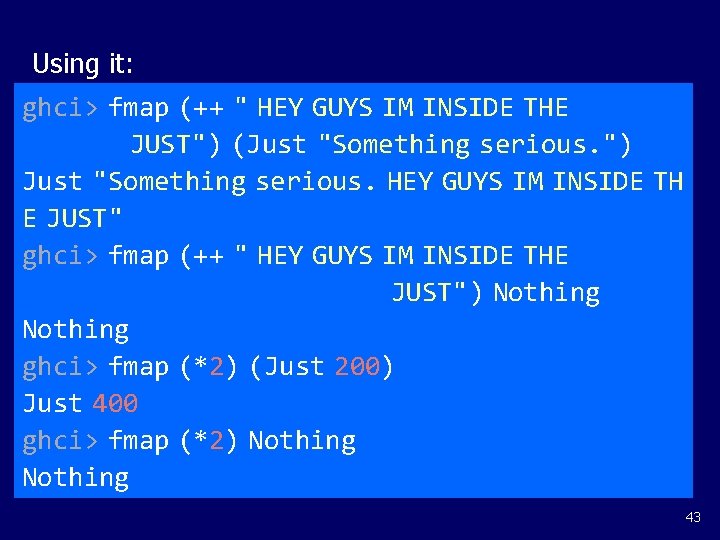 Using it:

ghci> fmap (++ " HEY GUYS IM INSIDE THE JUST") (Just "Something serious.")
Just "Something serious. HEY GUYS IM INSIDE TH E JUST"
ghci> fmap (++ " HEY GUYS IM INSIDE THE JUST") Nothing
Nothing
ghci> fmap (*2) (Just 200)
Just 400
ghci> fmap (*2) Nothing
Nothing

43